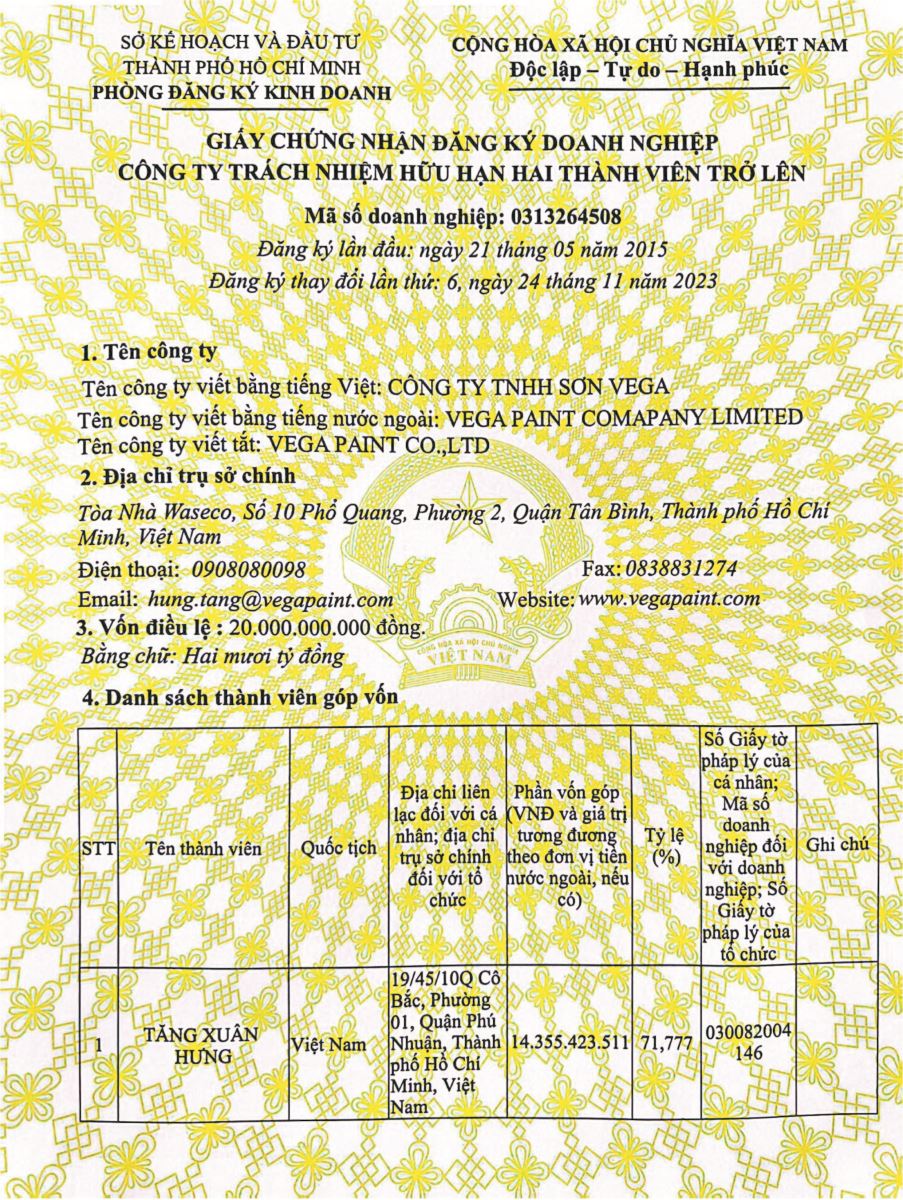 SỞ KẾ HOẠCH VÀ ĐẦU TƯ
THÀNH PHỐ HỒ CHÍ MINH
PHÒNG ĐĂNG KÝ KINH DOANH

CỘNG HÒA XÃ HỘI CHỦ NGHĨA VIỆT NAM
Độc lập – Tự do – Hạnh phúc

GIẤY CHỨNG NHẬN ĐĂNG KÝ DOANH NGHIỆP
CÔNG TY TRÁCH NHIỆM HỮU HẠN HAI THÀNH VIÊN TRỞ LÊN

Mã số doanh nghiệp: 0313264508
Đăng ký lần đầu: ngày 21 tháng 05 năm 2015
Đăng ký thay đổi lần thứ: 6, ngày 24 tháng 11 năm 2023

1. Tên công ty
Tên công ty viết bằng tiếng Việt: CÔNG TY TNHH SƠN VEGA
Tên công ty viết bằng tiếng nước ngoài: VEGA PAINT COMAPANY LIMITED
Tên công ty viết tắt: VEGA PAINT CO.,LTD
2. Địa chỉ trụ sở chính
Tòa Nhà Waseco, Số 10 Phổ Quang, Phường 2, Quận Tân Bình, Thành phố Hồ Chí Minh, Việt Nam
Điện thoại: 0908080098
Fax: 0838831274
Email: hung.tang@vegapaint.com
Website: www.vegapaint.com
3. Vốn điều lệ : 20.000.000.000 đồng.
Bằng chữ: Hai mươi tỷ đồng

CỘNG HÒA XÃ HỘI CHỦ NGHĨA
VIỆT NAM

4. Danh sách thành viên góp vốn

| STT | Tên thành viên | Quốc tịch | Địa chỉ liên lạc đối với cá nhân; địa chỉ trụ sở chính đối với tổ chức | Phần vốn góp (VNĐ và giá trị tương đương theo đơn vị tiền nước ngoài, nếu có) | Tỷ lệ (%) | Số Giấy tờ pháp lý của cá nhân; Mã số doanh nghiệp đối với doanh nghiệp; Số Giấy tờ pháp lý của tổ chức | Ghi chú |
|---|---|---|---|---|---|---|---|
| 1 | TĂNG XUÂN HÙNG | Việt Nam | 19/45/10Q Cô Bắc, Phường 01, Quận Phú Nhuận, Thành phố Hồ Chí Minh, Việt Nam | 14.355.423.511 | 71,777 | 030082004146 | |